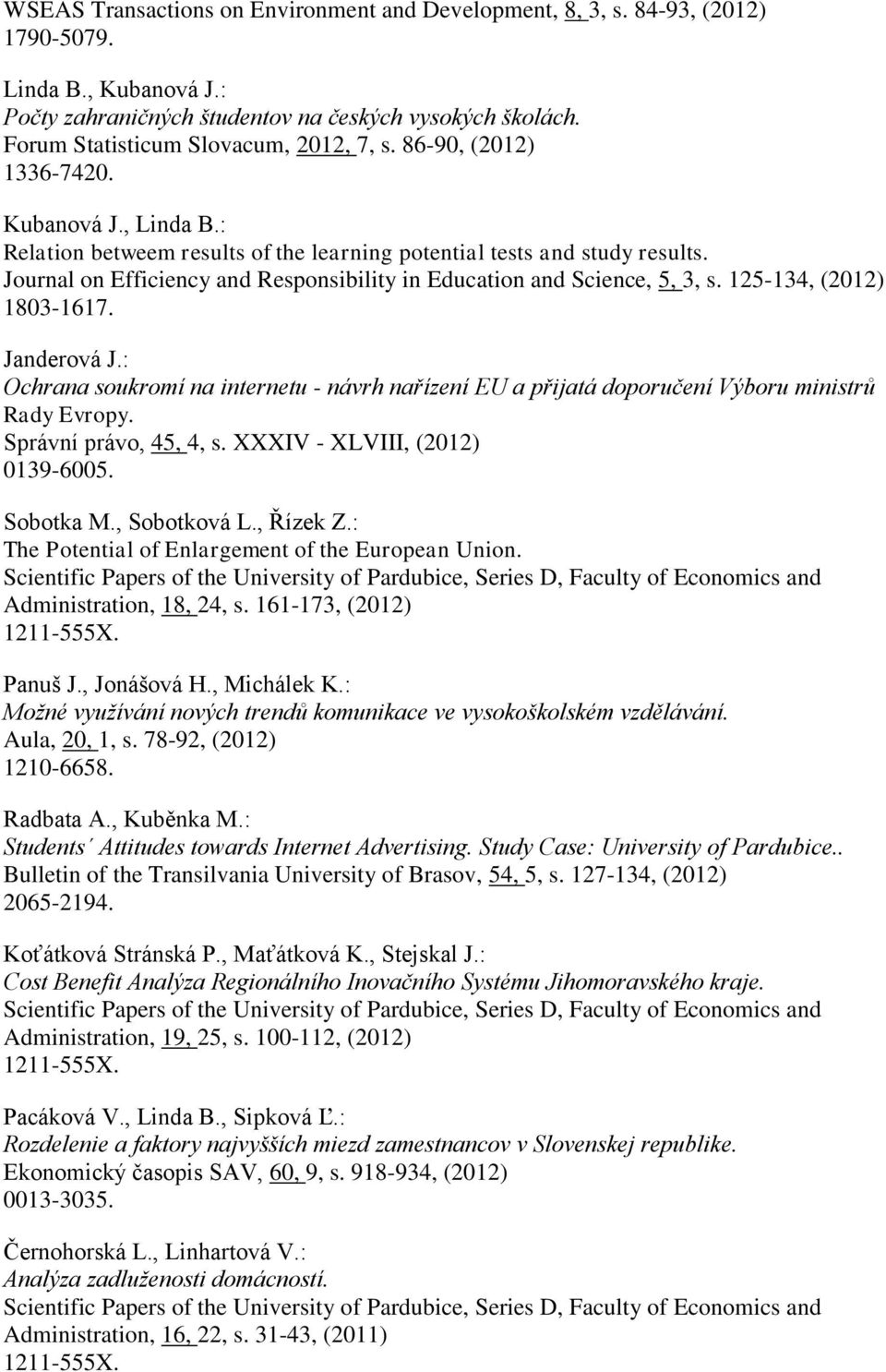 WSEAS Transactions on Environment and Development, 8, 3, s. 84-93, (2012) 1790-5079.

Linda B., Kubanová J.:
Počty zahraničných študentov na českých vysokých školách.
Forum Statisticum Slovacum, 2012, 7, s. 86-90, (2012)
1336-7420.

Kubanová J., Linda B.:
Relation betweem results of the learning potential tests and study results.
Journal on Efficiency and Responsibility in Education and Science, 5, 3, s. 125-134, (2012)
1803-1617.

Janderová J.:
Ochrana soukromí na internetu - návrh nařízení EU a přijatá doporučení Výboru ministrů Rady Evropy.
Správní právo, 45, 4, s. XXXIV - XLVIII, (2012)
0139-6005.

Sobotka M., Sobotková L., Řízek Z.:
The Potential of Enlargement of the European Union.
Scientific Papers of the University of Pardubice, Series D, Faculty of Economics and Administration, 18, 24, s. 161-173, (2012)
1211-555X.

Panuš J., Jonášová H., Michálek K.:
Možné využívání nových trendů komunikace ve vysokoškolském vzdělávání.
Aula, 20, 1, s. 78-92, (2012)
1210-6658.

Radbata A., Kuběnka M.:
Students´ Attitudes towards Internet Advertising. Study Case: University of Pardubice..
Bulletin of the Transilvania University of Brasov, 54, 5, s. 127-134, (2012)
2065-2194.

Koťátková Stránská P., Maťátková K., Stejskal J.:
Cost Benefit Analýza Regionálního Inovačního Systému Jihomoravského kraje.
Scientific Papers of the University of Pardubice, Series D, Faculty of Economics and Administration, 19, 25, s. 100-112, (2012)
1211-555X.

Pacáková V., Linda B., Sipková Ľ.:
Rozdelenie a faktory najvyšších miezd zamestnancov v Slovenskej republike.
Ekonomický časopis SAV, 60, 9, s. 918-934, (2012)
0013-3035.

Černohorská L., Linhartová V.:
Analýza zadluženosti domácností.
Scientific Papers of the University of Pardubice, Series D, Faculty of Economics and Administration, 16, 22, s. 31-43, (2011)
1211-555X.